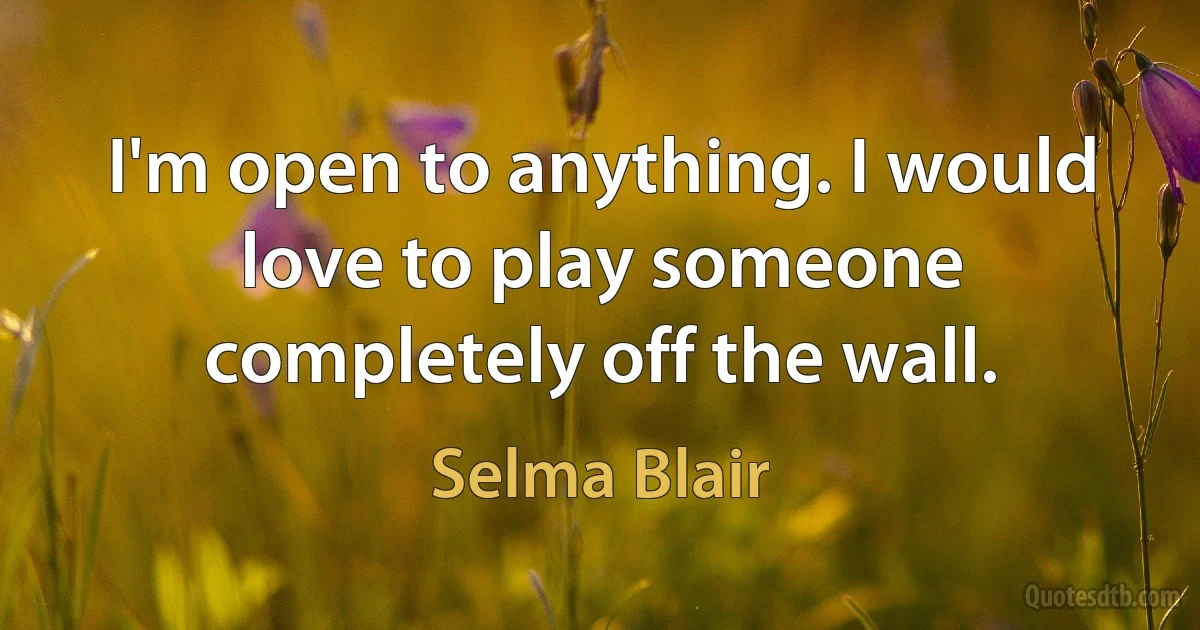 I'm open to anything. I would love to play someone completely off the wall.

Selma Blair

Quotesdtb.com